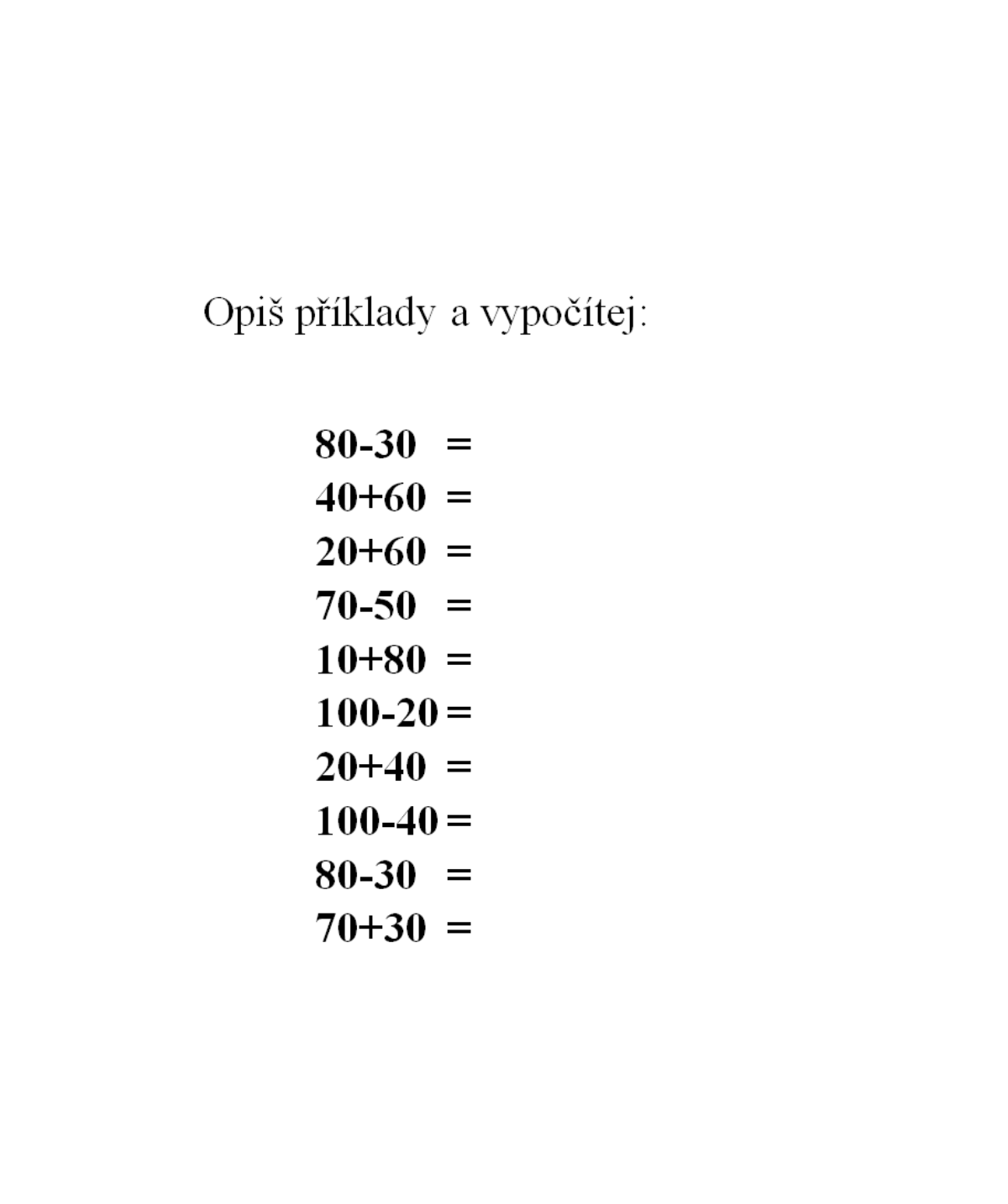 Opiš příklady a vypočítej:

$80-30 =$
$40+60 =$
$20+60 =$
$70-50 =$
$10+80 =$
$100-20 =$
$20+40 =$
$100-40 =$
$80-30 =$
$70+30 =$